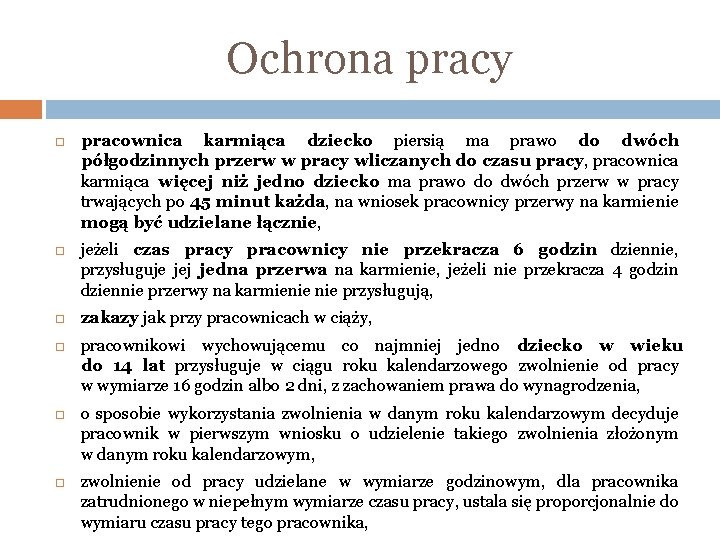 Ochrona pracy

□ pracownica karmiąca dziecko piersią ma prawo do dwóch półgodzinnych przerw w pracy wliczanych do czasu pracy, pracownica karmiąca więcej niż jedno dziecko ma prawo do dwóch przerw w pracy trwających po 45 minut każda, na wniosek pracownicy przerwy na karmienie mogą być udzielane łącznie,

□ jeżeli czas pracy pracownicy nie przekracza 6 godzin dziennie, przysługuje jej jedna przerwa na karmienie, jeżeli nie przekracza 4 godzin dziennie przerwy na karmienie nie przysługują,

□ zakazy jak przy pracownicach w ciąży,

□ pracownikowi wychowującemu co najmniej jedno dziecko w wieku do 14 lat przysługuje w ciągu roku kalendarzowego zwolnienie od pracy w wymiarze 16 godzin albo 2 dni, z zachowaniem prawa do wynagrodzenia,

□ o sposobie wykorzystania zwolnienia w danym roku kalendarzowym decyduje pracownik w pierwszym wniosku o udzielenie takiego zwolnienia złożonym w danym roku kalendarzowym,

□ zwolnienie od pracy udzielane w wymiarze godzinowym, dla pracownika zatrudnionego w niepełnym wymiarze czasu pracy, ustala się proporcjonalnie do wymiaru czasu pracy tego pracownika,